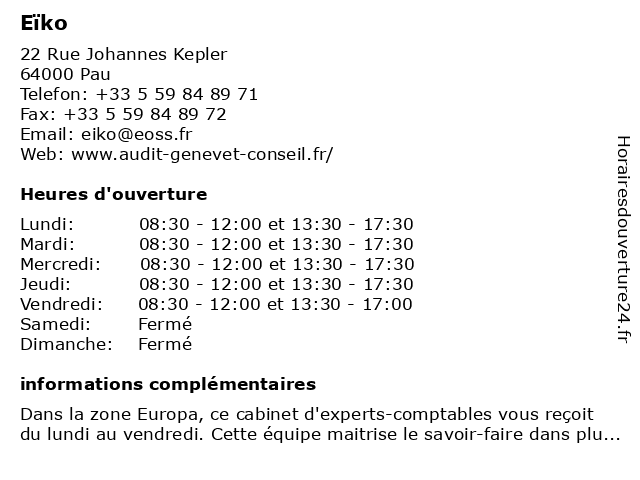 Eïko

22 Rue Johannes Kepler
64000 Pau
Telefon: +33 5 59 84 89 71
Fax: +33 5 59 84 89 72
Email: eiko@eoss.fr
Web: www.audit-genevet-conseil.fr/

Heures d'ouverture

| | |
|---|---|
| Lundi: | 08:30 - 12:00 et 13:30 - 17:30 |
| Mardi: | 08:30 - 12:00 et 13:30 - 17:30 |
| Mercredi: | 08:30 - 12:00 et 13:30 - 17:30 |
| Jeudi: | 08:30 - 12:00 et 13:30 - 17:30 |
| Vendredi: | 08:30 - 12:00 et 13:30 - 17:00 |
| Samedi: | Fermé |
| Dimanche: | Fermé |

informations complémentaires

Dans la zone Europa, ce cabinet d'experts-comptables vous reçoit du lundi au vendredi. Cette équipe maitrise le savoir-faire dans plu...

Horairesdouverture24.fr